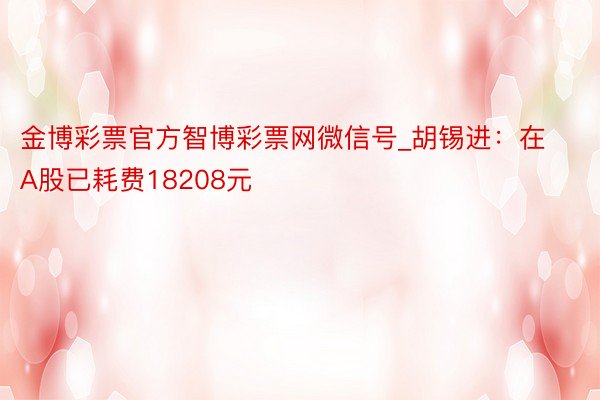 金博彩票官方智博彩票网微信号_胡锡进：在A股已耗费18208元